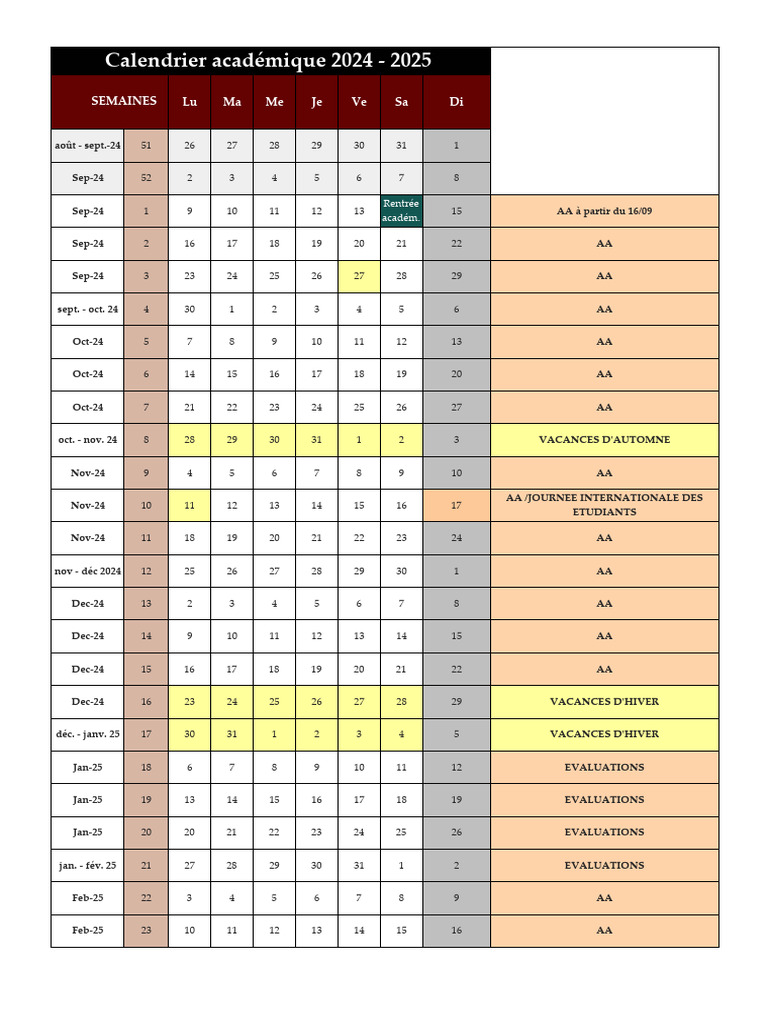 Calendrier académique 2024 - 2025

| SEMAINES | | Lu | Ma | Me | Je | Ve | Sa | Di | |
|---|---|---|---|---|---|---|---|---|---|
| août - sept.-24 | 51 | 26 | 27 | 28 | 29 | 30 | 31 | 1 | |
| Sep-24 | 52 | 2 | 3 | 4 | 5 | 6 | 7 | 8 | |
| Sep-24 | 1 | 9 | 10 | 11 | 12 | 13 | Rentrée académ. | 15 | AA à partir du 16/09 |
| Sep-24 | 2 | 16 | 17 | 18 | 19 | 20 | 21 | 22 | AA |
| Sep-24 | 3 | 23 | 24 | 25 | 26 | 27 | 28 | 29 | AA |
| sept. - oct. 24 | 4 | 30 | 1 | 2 | 3 | 4 | 5 | 6 | AA |
| Oct-24 | 5 | 7 | 8 | 9 | 10 | 11 | 12 | 13 | AA |
| Oct-24 | 6 | 14 | 15 | 16 | 17 | 18 | 19 | 20 | AA |
| Oct-24 | 7 | 21 | 22 | 23 | 24 | 25 | 26 | 27 | AA |
| oct. - nov. 24 | 8 | 28 | 29 | 30 | 31 | 1 | 2 | 3 | VACANCES D'AUTOMNE |
| Nov-24 | 9 | 4 | 5 | 6 | 7 | 8 | 9 | 10 | AA |
| Nov-24 | 10 | 11 | 12 | 13 | 14 | 15 | 16 | 17 | AA /JOURNEE INTERNATIONALE DES ETUDIANTS |
| Nov-24 | 11 | 18 | 19 | 20 | 21 | 22 | 23 | 24 | AA |
| nov - déc 2024 | 12 | 25 | 26 | 27 | 28 | 29 | 30 | 1 | AA |
| Dec-24 | 13 | 2 | 3 | 4 | 5 | 6 | 7 | 8 | AA |
| Dec-24 | 14 | 9 | 10 | 11 | 12 | 13 | 14 | 15 | AA |
| Dec-24 | 15 | 16 | 17 | 18 | 19 | 20 | 21 | 22 | AA |
| Dec-24 | 16 | 23 | 24 | 25 | 26 | 27 | 28 | 29 | VACANCES D'HIVER |
| déc. - janv. 25 | 17 | 30 | 31 | 1 | 2 | 3 | 4 | 5 | VACANCES D'HIVER |
| Jan-25 | 18 | 6 | 7 | 8 | 9 | 10 | 11 | 12 | EVALUATIONS |
| Jan-25 | 19 | 13 | 14 | 15 | 16 | 17 | 18 | 19 | EVALUATIONS |
| Jan-25 | 20 | 20 | 21 | 22 | 23 | 24 | 25 | 26 | EVALUATIONS |
| jan. - fév. 25 | 21 | 27 | 28 | 29 | 30 | 31 | 1 | 2 | EVALUATIONS |
| Feb-25 | 22 | 3 | 4 | 5 | 6 | 7 | 8 | 9 | AA |
| Feb-25 | 23 | 10 | 11 | 12 | 13 | 14 | 15 | 16 | AA |